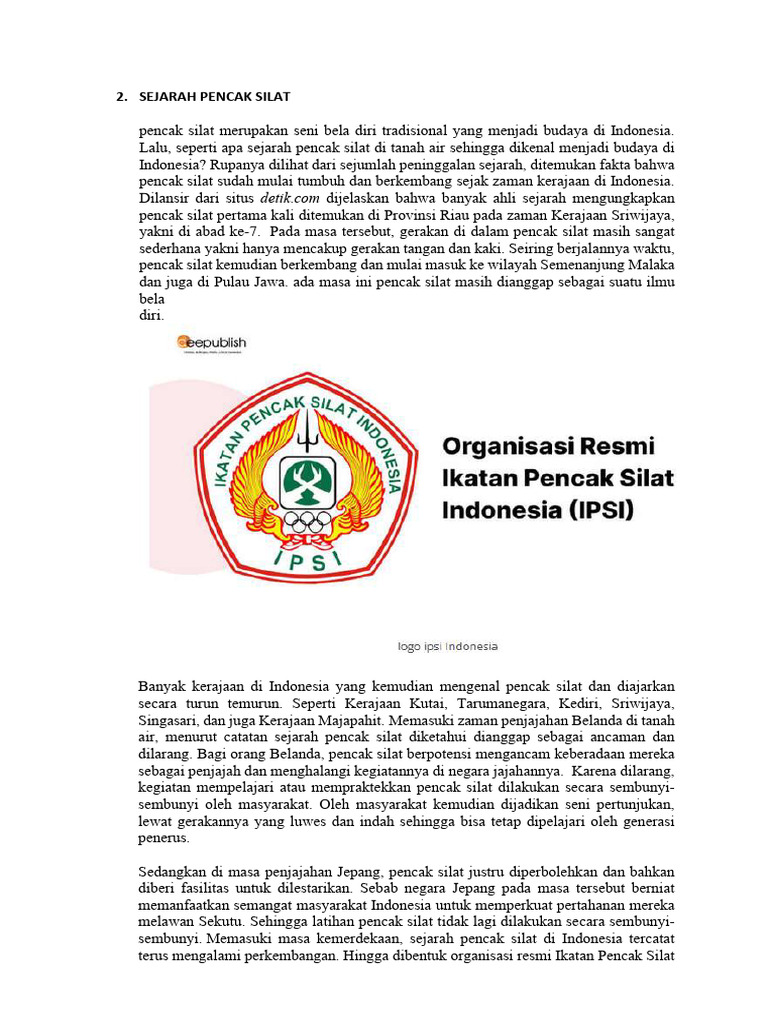 2. SEJARAH PENCAK SILAT

pencak silat merupakan seni bela diri tradisional yang menjadi budaya di Indonesia. Lalu, seperti apa sejarah pencak silat di tanah air sehingga dikenal menjadi budaya di Indonesia? Rupanya dilihat dari sejumlah peninggalan sejarah, ditemukan fakta bahwa pencak silat sudah mulai tumbuh dan berkembang sejak zaman kerajaan di Indonesia. Dilansir dari situs detik.com dijelaskan bahwa banyak ahli sejarah mengungkapkan pencak silat pertama kali ditemukan di Provinsi Riau pada zaman Kerajaan Sriwijaya, yakni di abad ke-7. Pada masa tersebut, gerakan di dalam pencak silat masih sangat sederhana yakni hanya mencakup gerakan tangan dan kaki. Seiring berjalannya waktu, pencak silat kemudian berkembang dan mulai masuk ke wilayah Semenanjung Malaka dan juga di Pulau Jawa. ada masa ini pencak silat masih dianggap sebagai suatu ilmu bela
diri.

deepublish

IKATAN PENCAK SILAT INDONESIA

IPSI

Organisasi Resmi Ikatan Pencak Silat Indonesia (IPSI)

logo ipsi Indonesia

Banyak kerajaan di Indonesia yang kemudian mengenal pencak silat dan diajarkan secara turun temurun. Seperti Kerajaan Kutai, Tarumanegara, Kediri, Sriwijaya, Singasari, dan juga Kerajaan Majapahit. Memasuki zaman penjajahan Belanda di tanah air, menurut catatan sejarah pencak silat diketahui dianggap sebagai ancaman dan dilarang. Bagi orang Belanda, pencak silat berpotensi mengancam keberadaan mereka sebagai penjajah dan menghalangi kegiatannya di negara jajahannya. Karena dilarang, kegiatan mempelajari atau mempraktekkan pencak silat dilakukan secara sembunyi-sembunyi oleh masyarakat. Oleh masyarakat kemudian dijadikan seni pertunjukan, lewat gerakannya yang luwes dan indah sehingga bisa tetap dipelajari oleh generasi penerus.

Sedangkan di masa penjajahan Jepang, pencak silat justru diperbolehkan dan bahkan diberi fasilitas untuk dilestarikan. Sebab negara Jepang pada masa tersebut berniat memanfaatkan semangat masyarakat Indonesia untuk memperkuat pertahanan mereka melawan Sekutu. Sehingga latihan pencak silat tidak lagi dilakukan secara sembunyi-sembunyi. Memasuki masa kemerdekaan, sejarah pencak silat di Indonesia tercatat terus mengalami perkembangan. Hingga dibentuk organisasi resmi Ikatan Pencak Silat